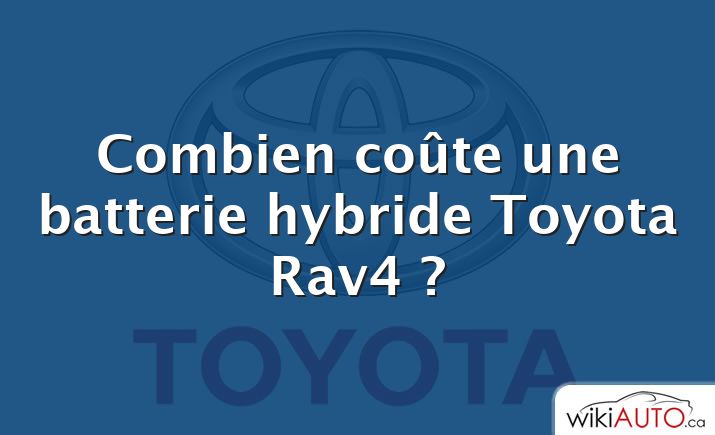 Combien coûte une batterie hybride Toyota Rav4 ?

TOYOTA

wikiAUTO.ca